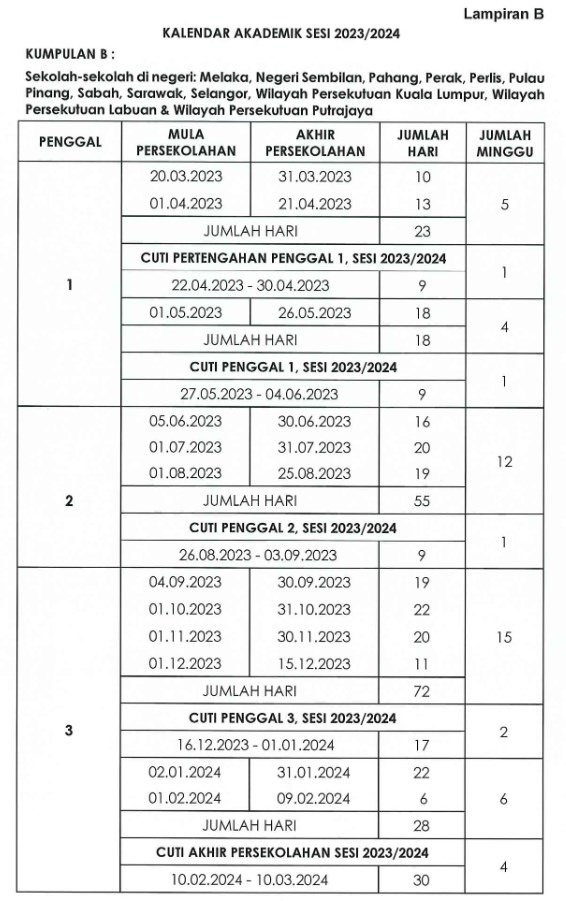 Lampiran B

KALENDAR AKADEMIK SESI 2023/2024

KUMPULAN B :

Sekolah-sekolah di negeri: Melaka, Negeri Sembilan, Pahang, Perak, Perlis, Pulau Pinang, Sabah, Sarawak, Selangor, Wilayah Persekutuan Kuala Lumpur, Wilayah Persekutuan Labuan & Wilayah Persekutuan Putrajaya

| PENGGAL | MULA PERSEKOLAHAN | AKHIR PERSEKOLAHAN | JUMLAH HARI | JUMLAH MINGGU |
|---|---|---|---|---|
| 1 | 20.03.2023 | 31.03.2023 | 10 | 5 |
| | 01.04.2023 | 21.04.2023 | 13 | |
| | JUMLAH HARI | | 23 | |
| | CUTI PERTENGAHAN PENGGAL 1, SESI 2023/2024 | | | 1 |
| | 22.04.2023 - 30.04.2023 | | 9 | |
| | 01.05.2023 | 26.05.2023 | 18 | 4 |
| | JUMLAH HARI | | 18 | |
| | CUTI PENGGAL 1, SESI 2023/2024 | | | 1 |
| | 27.05.2023 - 04.06.2023 | | 9 | |
| 2 | 05.06.2023 | 30.06.2023 | 16 | 12 |
| | 01.07.2023 | 31.07.2023 | 20 | |
| | 01.08.2023 | 25.08.2023 | 19 | |
| | JUMLAH HARI | | 55 | |
| | CUTI PENGGAL 2, SESI 2023/2024 | | | 1 |
| | 26.08.2023 - 03.09.2023 | | 9 | |
| 3 | 04.09.2023 | 30.09.2023 | 19 | 15 |
| | 01.10.2023 | 31.10.2023 | 22 | |
| | 01.11.2023 | 30.11.2023 | 20 | |
| | 01.12.2023 | 15.12.2023 | 11 | |
| | JUMLAH HARI | | 72 | |
| | CUTI PENGGAL 3, SESI 2023/2024 | | | 2 |
| | 16.12.2023 - 01.01.2024 | | 17 | |
| | 02.01.2024 | 31.01.2024 | 22 | 6 |
| | 01.02.2024 | 09.02.2024 | 6 | |
| | JUMLAH HARI | | 28 | |
| | CUTI AKHIR PERSEKOLAHAN SESI 2023/2024 | | | 4 |
| | 10.02.2024 - 10.03.2024 | | 30 | |